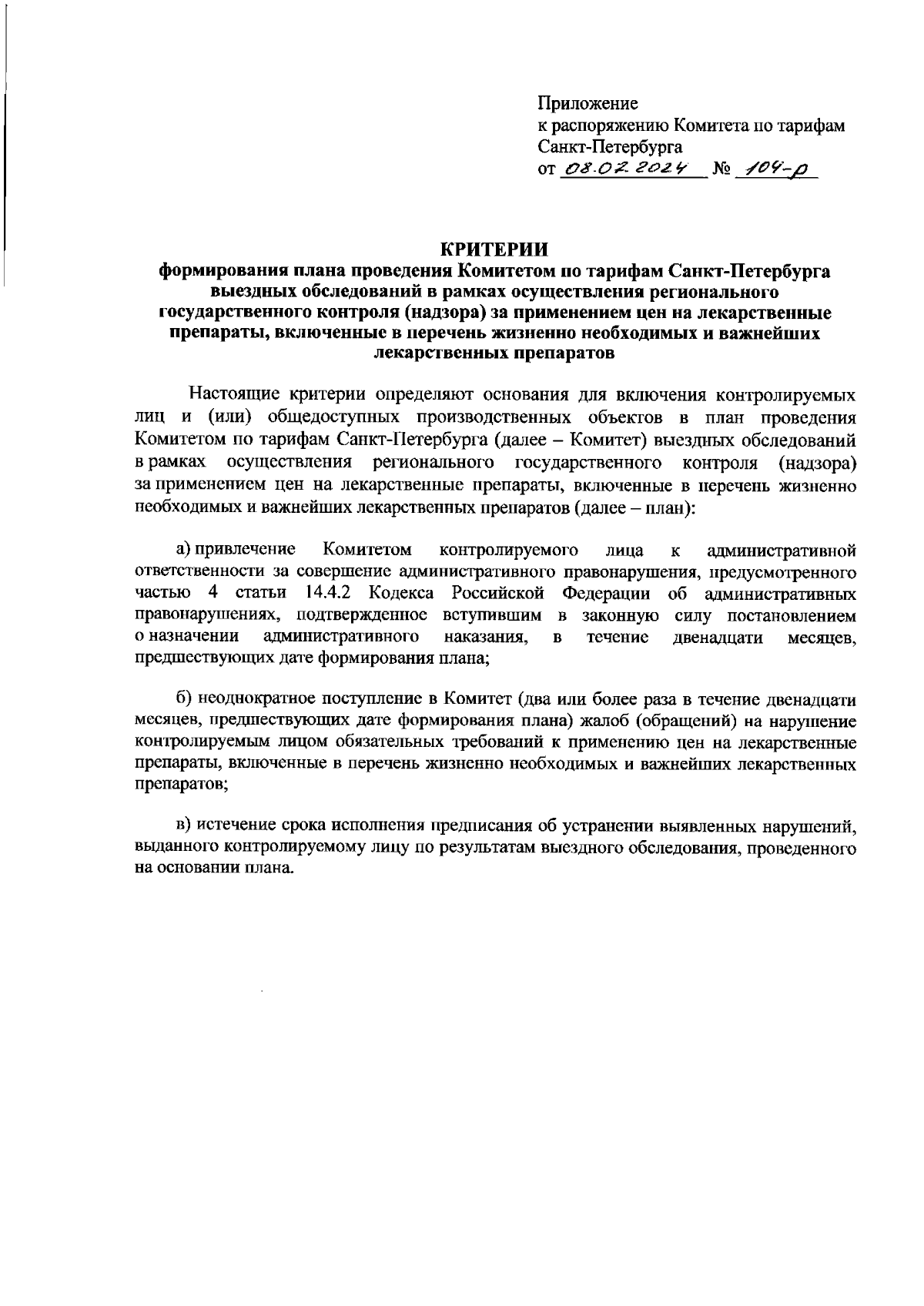 Приложение
к распоряжению Комитета по тарифам Санкт-Петербурга
от 08.02.2024 № 104-р

КРИТЕРИИ
формирования плана проведения Комитетом по тарифам Санкт-Петербурга выездных обследований в рамках осуществления регионального государственного контроля (надзора) за применением цен на лекарственные препараты, включенные в перечень жизненно необходимых и важнейших лекарственных препаратов

Настоящие критерии определяют основания для включения контролируемых лиц и (или) общедоступных производственных объектов в план проведения Комитетом по тарифам Санкт-Петербурга (далее – Комитет) выездных обследований в рамках осуществления регионального государственного контроля (надзора) за применением цен на лекарственные препараты, включенные в перечень жизненно необходимых и важнейших лекарственных препаратов (далее – план):

а) привлечение Комитетом контролируемого лица к административной ответственности за совершение административного правонарушения, предусмотренного частью 4 статьи 14.4.2 Кодекса Российской Федерации об административных правонарушениях, подтвержденное вступившим в законную силу постановлением о назначении административного наказания, в течение двенадцати месяцев, предшествующих дате формирования плана;

б) неоднократное поступление в Комитет (два или более раза в течение двенадцати месяцев, предшествующих дате формирования плана) жалоб (обращений) на нарушение контролируемым лицом обязательных требований к применению цен на лекарственные препараты, включенные в перечень жизненно необходимых и важнейших лекарственных препаратов;

в) истечение срока исполнения предписания об устранении выявленных нарушений, выданного контролируемому лицу по результатам выездного обследования, проведенного на основании плана.